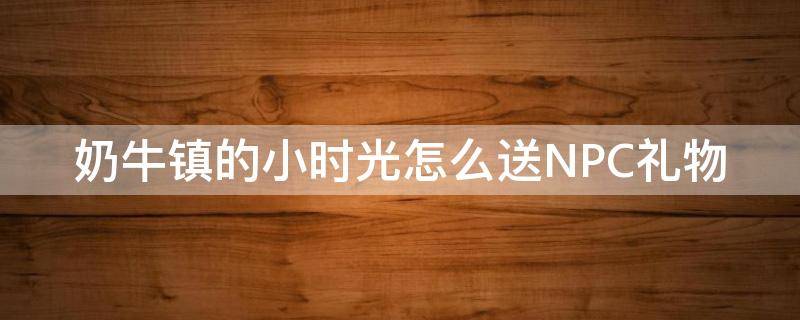 奶牛镇的小时光怎么送NPC礼物